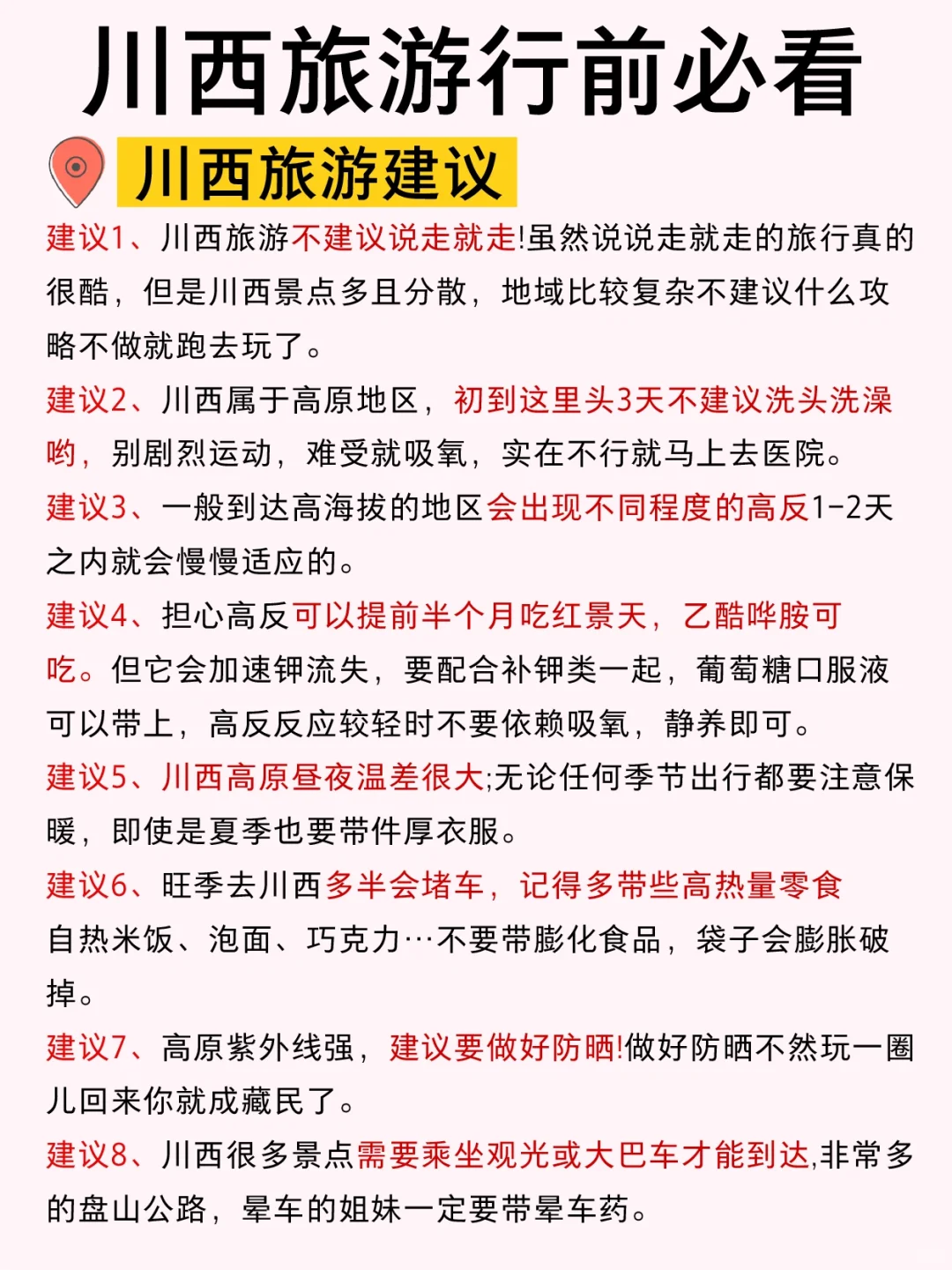 川西旅游行前必看

川西旅游建议

建议1、川西旅游不建议说走就走!虽然说说走就走的旅行真的很酷，但是川西景点多且分散，地域比较复杂不建议什么攻略不做就跑去玩了。

建议2、川西属于高原地区，初到这里头3天不建议洗头洗澡哟，别剧烈运动，难受就吸氧，实在不行就马上去医院。

建议3、一般到达高海拔的地区会出现不同程度的高反1-2天之内就会慢慢适应的。

建议4、担心高反可以提前半个月吃红景天，乙酷哗胺可吃。但它会加速钾流失，要配合补钾类一起，葡萄糖口服液可以带上，高反反应较轻时不要依赖吸氧，静养即可。

建议5、川西高原昼夜温差很大;无论任何季节出行都要注意保暖，即使是夏季也要带件厚衣服。

建议6、旺季去川西多半会堵车，记得多带些高热量零食自热米饭、泡面、巧克力…不要带膨化食品，袋子会膨胀破掉。

建议7、高原紫外线强，建议要做好防晒!做好防晒不然玩一圈儿回来你就成藏民了。

建议8、川西很多景点需要乘坐观光或大巴车才能到达,非常多的盘山公路，晕车的姐妹一定要带晕车药。